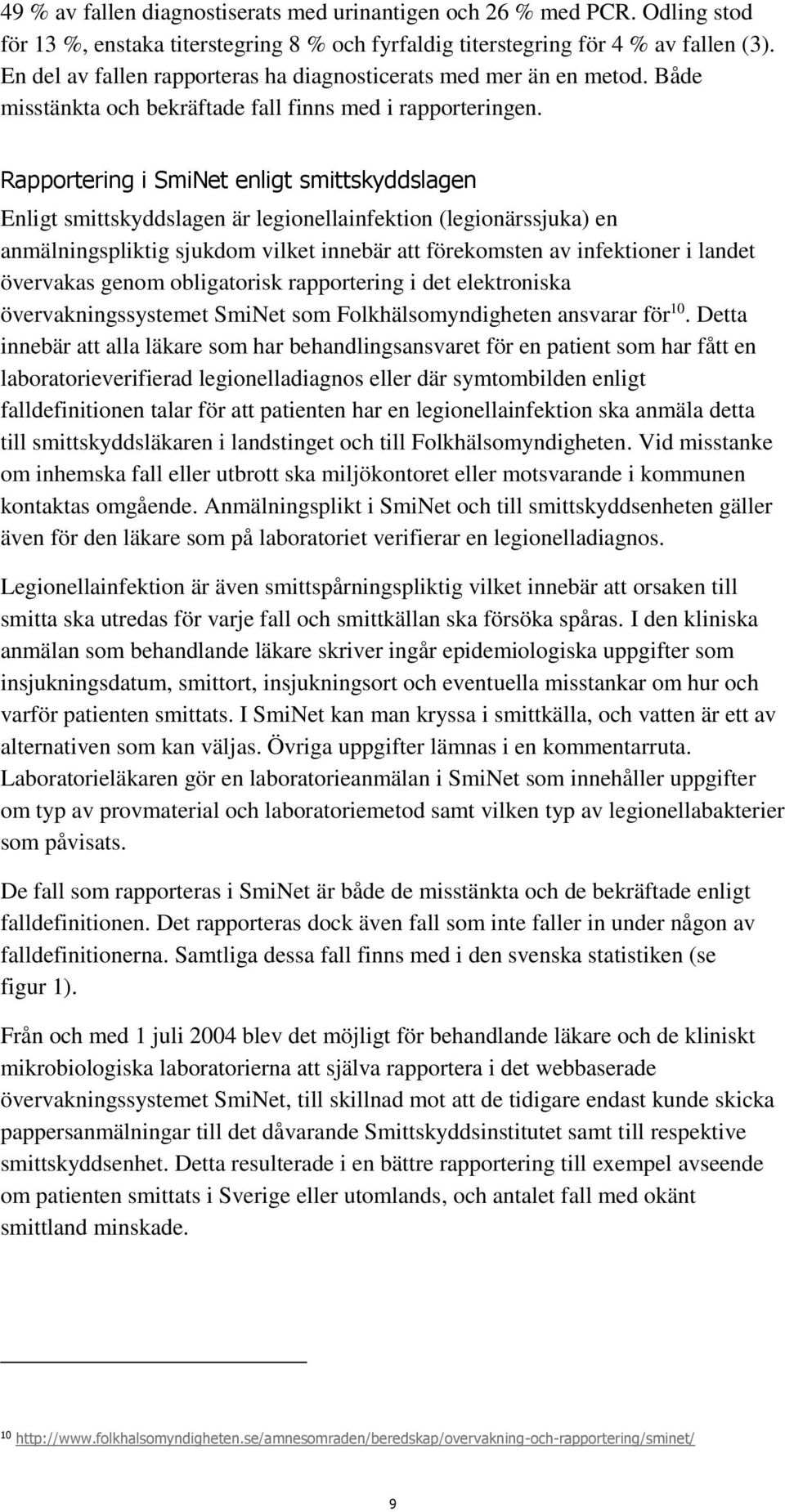 49 % av fallen diagnostiserats med urinantigen och 26 % med PCR. Odling stod för 13 %, enstaka titerstegring 8 % och fyrfaldig titerstegring för 4 % av fallen (3). En del av fallen rapporteras ha diagnosticerats med mer än en metod. Både misstänkta och bekräftade fall finns med i rapporteringen.

Rapportering i SmiNet enligt smittskyddslagen

Enligt smittskyddslagen är legionellainfektion (legionärssjuka) en anmälningspliktig sjukdom vilket innebär att förekomsten av infektioner i landet övervakas genom obligatorisk rapportering i det elektroniska övervakningssystemet SmiNet som Folkhälsomyndigheten ansvarar för$^{10}$. Detta innebär att alla läkare som har behandlingsansvaret för en patient som har fått en laboratorieverifierad legionelladiagnos eller där symtombilden enligt falldefinitionen talar för att patienten har en legionellainfektion ska anmäla detta till smittskyddsläkaren i landstinget och till Folkhälsomyndigheten. Vid misstanke om inhemska fall eller utbrott ska miljökontoret eller motsvarande i kommunen kontaktas omgående. Anmälningsplikt i SmiNet och till smittskyddsenheten gäller även för den läkare som på laboratoriet verifierar en legionelladiagnos.

Legionellainfektion är även smittspårningspliktig vilket innebär att orsaken till smitta ska utredas för varje fall och smittkällan ska försöka spåras. I den kliniska anmälan som behandlande läkare skriver ingår epidemiologiska uppgifter som insjukningsdatum, smittort, insjukningsort och eventuella misstankar om hur och varför patienten smittats. I SmiNet kan man kryssa i smittkälla, och vatten är ett av alternativen som kan väljas. Övriga uppgifter lämnas i en kommentarruta. Laboratorieläkaren gör en laboratorieanmälan i SmiNet som innehåller uppgifter om typ av provmaterial och laboratoriemetod samt vilken typ av legionellabakterier som påvisats.

De fall som rapporteras i SmiNet är både de misstänkta och de bekräftade enligt falldefinitionen. Det rapporteras dock även fall som inte faller in under någon av falldefinitionerna. Samtliga dessa fall finns med i den svenska statistiken (se figur 1).

Från och med 1 juli 2004 blev det möjligt för behandlande läkare och de kliniskt mikrobiologiska laboratorierna att själva rapportera i det webbaserade övervakningssystemet SmiNet, till skillnad mot att de tidigare endast kunde skicka pappersanmälningar till det dåvarande Smittskyddsinstitutet samt till respektive smittskyddsenhet. Detta resulterade i en bättre rapportering till exempel avseende om patienten smittats i Sverige eller utomlands, och antalet fall med okänt smittland minskade.

$^{10}$ http://www.folkhalsomyndigheten.se/amnesomraden/beredskap/overvakning-och-rapportering/sminet/

9